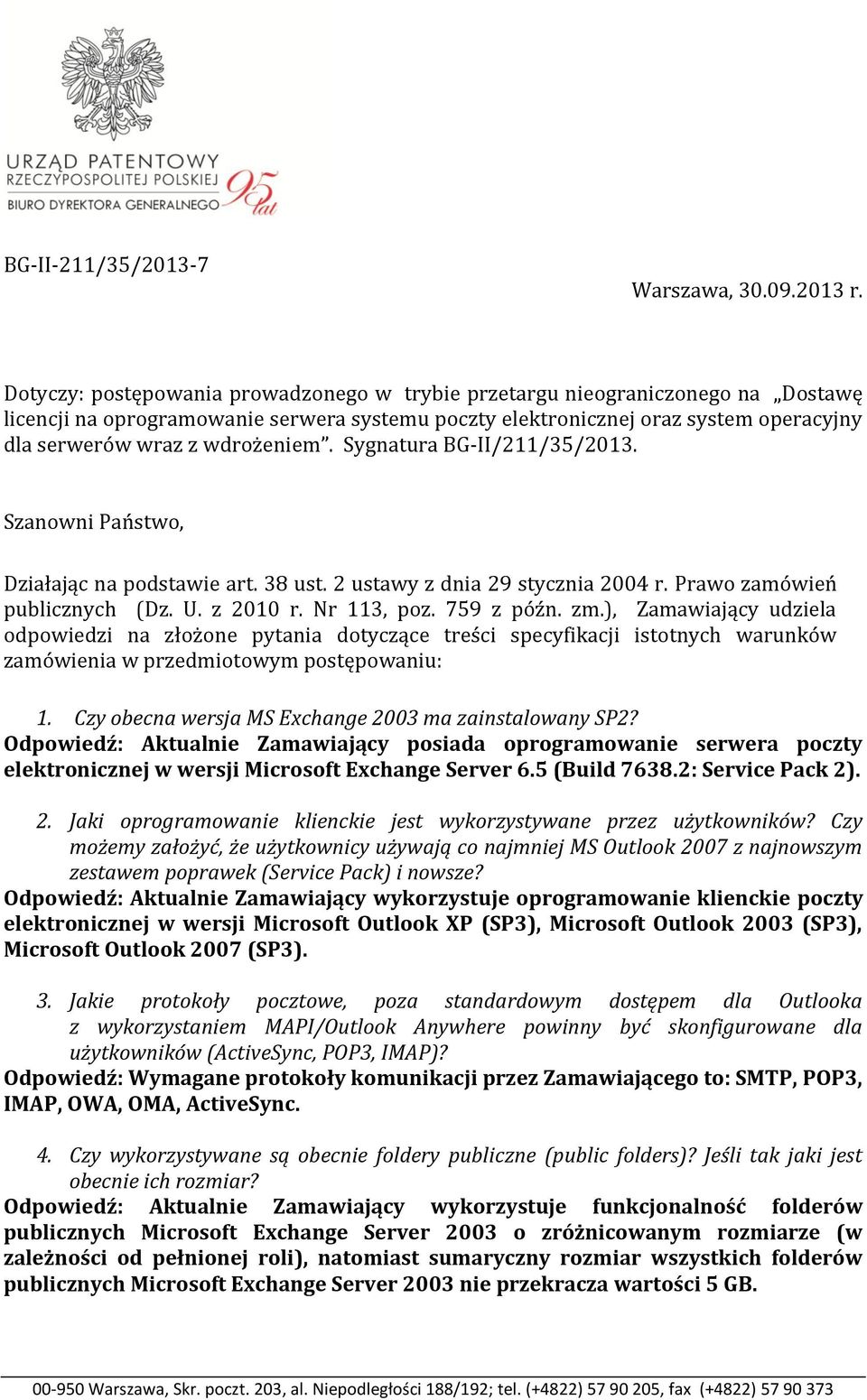 URZĄD PATENTOWY
RZECZYPOSPOLITEJ POLSKIEJ
BIURO DYREKTORA GENERALNEGO

95 lat

BG-II-211/35/2013-7

Warszawa, 30.09.2013 r.

Dotyczy: postępowania prowadzonego w trybie przetargu nieograniczonego na „Dostawę licencji na oprogramowanie serwera systemu poczty elektronicznej oraz system operacyjny dla serwerów wraz z wdrożeniem”. Sygnatura BG-II/211/35/2013.

Szanowni Państwo,

Działając na podstawie art. 38 ust. 2 ustawy z dnia 29 stycznia 2004 r. Prawo zamówień publicznych (Dz. U. z 2010 r. Nr 113, poz. 759 z późn. zm.), Zamawiający udziela odpowiedzi na złożone pytania dotyczące treści specyfikacji istotnych warunków zamówienia w przedmiotowym postępowaniu:

1. Czy obecna wersja MS Exchange 2003 ma zainstalowany SP2?
Odpowiedź: Aktualnie Zamawiający posiada oprogramowanie serwera poczty elektronicznej w wersji Microsoft Exchange Server 6.5 (Build 7638.2: Service Pack 2).

2. Jaki oprogramowanie klienckie jest wykorzystywane przez użytkowników? Czy możemy założyć, że użytkownicy używają co najmniej MS Outlook 2007 z najnowszym zestawem poprawek (Service Pack) i nowsze?
Odpowiedź: Aktualnie Zamawiający wykorzystuje oprogramowanie klienckie poczty elektronicznej w wersji Microsoft Outlook XP (SP3), Microsoft Outlook 2003 (SP3), Microsoft Outlook 2007 (SP3).

3. Jakie protokoły pocztowe, poza standardowym dostępem dla Outlooka z wykorzystaniem MAPI/Outlook Anywhere powinny być skonfigurowane dla użytkowników (ActiveSync, POP3, IMAP)?
Odpowiedź: Wymagane protokoły komunikacji przez Zamawiającego to: SMTP, POP3, IMAP, OWA, OMA, ActiveSync.

4. Czy wykorzystywane są obecnie foldery publiczne (public folders)? Jeśli tak jaki jest obecnie ich rozmiar?
Odpowiedź: Aktualnie Zamawiający wykorzystuje funkcjonalność folderów publicznych Microsoft Exchange Server 2003 o zróżnicowanym rozmiarze (w zależności od pełnionej roli), natomiast sumaryczny rozmiar wszystkich folderów publicznych Microsoft Exchange Server 2003 nie przekracza wartości 5 GB.

00-950 Warszawa, Skr. poczt. 203, al. Niepodległości 188/192; tel. (+4822) 57 90 205, fax (+4822) 57 90 373